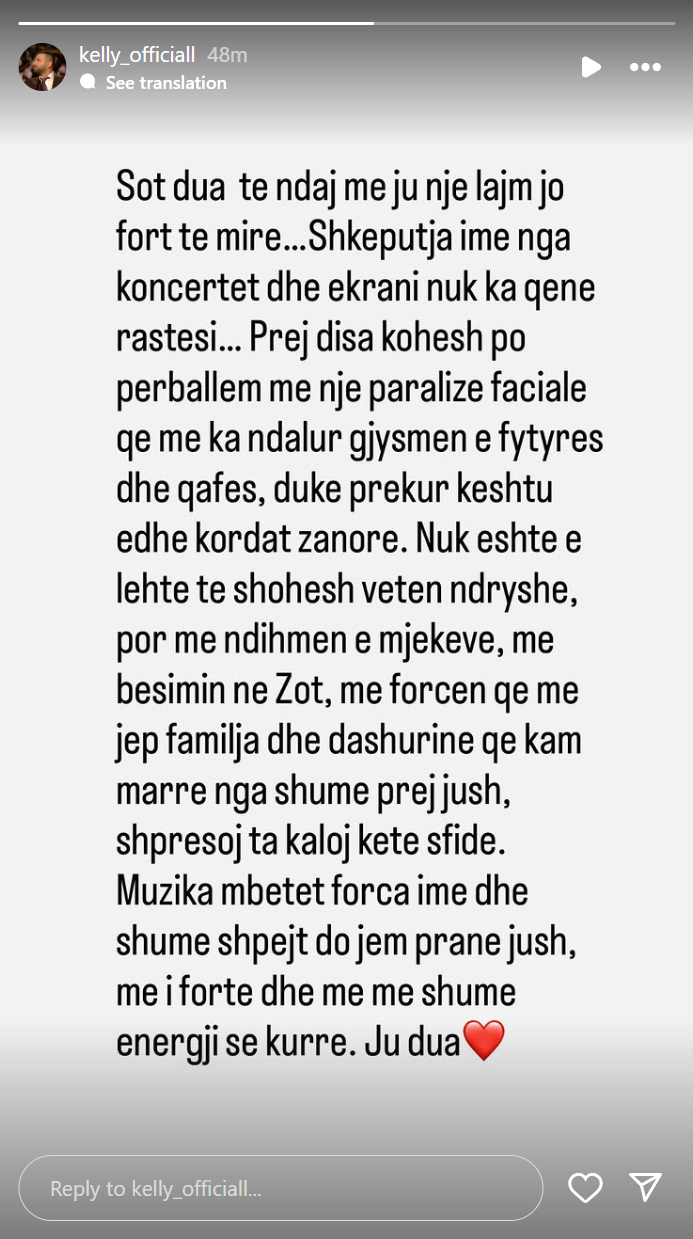 kelly_officiall 48m
See translation

Sot dua te ndaj me ju nje lajm jo fort te mire...Shkeputja ime nga koncertet dhe ekrani nuk ka qene rastesi... Prej disa kohesh po perballem me nje paralize faciale qe me ka ndalur gjysmen e fytyres dhe qafes, duke prekur keshtu edhe kordat zanore. Nuk eshte e lehte te shohesh veten ndryshe, por me ndihmen e mjekeve, me besimin ne Zot, me forcen qe me jep familja dhe dashurine qe kam marre nga shume prej jush, shpresoj ta kaloj kete sfide. Muzika mbetet forca ime dhe shume shpejt do jem prane jush, me i forte dhe me me shume energji se kurre. Ju dua❤️

Reply to kelly_officiall...